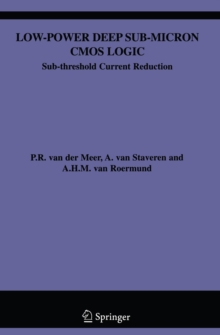 LOW-POWER DEEP SUB-MICRON CMOS LOGIC

Sub-threshold Current Reduction

P.R. van der Meer, A. van Staveren and A.H.M. van Roermund

Springer